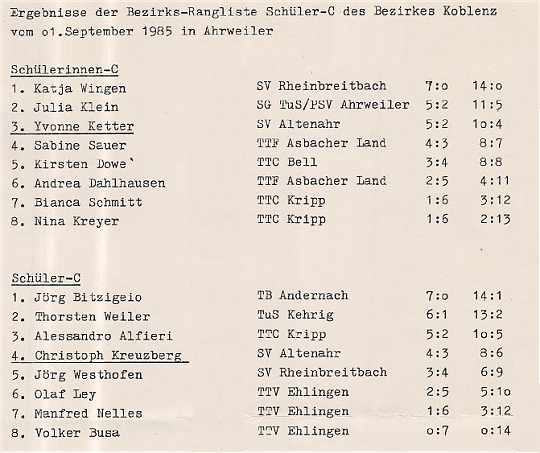 Ergebnisse der Bezirks-Rangliste Schüler-C des Bezirkes Koblenz vom o1.September 1985 in Ahrweiler

Schülerinnen-C

| | | | |
|---|---|---|---|
| 1. Katja Wingen | SV Rheinbreitbach | 7:o | 14:o |
| 2. Julia Klein | SG TuS/PSV Ahrweiler | 5:2 | 11:5 |
| 3. Yvonne Ketter | SV Altenahr | 5:2 | 1o:4 |
| 4. Sabine Sauer | TTF Asbacher Land | 4:3 | 8:7 |
| 5. Kirsten Dowe` | TTC Bell | 3:4 | 8:8 |
| 6. Andrea Dahlhausen | TTF Asbacher Land | 2:5 | 4:11 |
| 7. Bianca Schmitt | TTC Kripp | 1:6 | 3:12 |
| 8. Nina Kreyer | TTC Kripp | 1:6 | 2:13 |

Schüler-C

| | | | |
|---|---|---|---|
| 1. Jörg Bitzigeio | TB Andernach | 7:o | 14:1 |
| 2. Thorsten Weiler | TuS Kehrig | 6:1 | 13:2 |
| 3. Alessandro Alfieri | TTC Kripp | 5:2 | 1o:5 |
| 4. Christoph Kreuzberg | SV Altenahr | 4:3 | 8:6 |
| 5. Jörg Westhofen | SV Rheinbreitbach | 3:4 | 6:9 |
| 6. Olaf Ley | TTV Ehlingen | 2:5 | 5:1o |
| 7. Manfred Nelles | TTV Ehlingen | 1:6 | 3:12 |
| 8. Volker Busa | TTV Ehlingen | o:7 | o:14 |